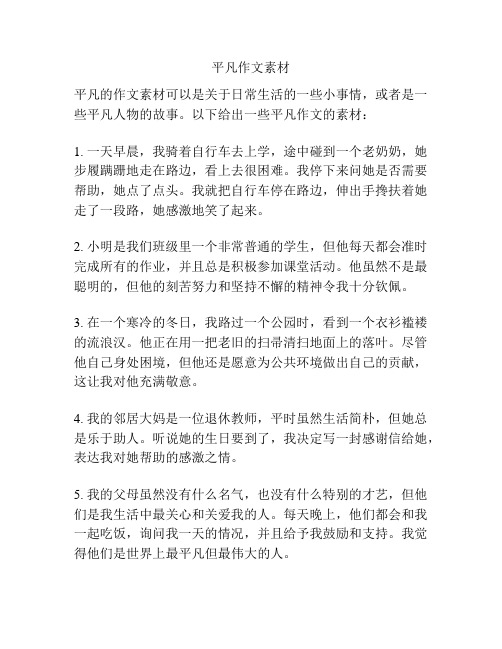 平凡作文素材

平凡的作文素材可以是关于日常生活的一些小事情，或者是一些平凡人物的故事。以下给出一些平凡作文的素材：

1. 一天早晨，我骑着自行车去上学，途中碰到一个老奶奶，她步履蹒跚地走在路边，看上去很困难。我停下来问她是否需要帮助，她点了点头。我就把自行车停在路边，伸出手搀扶着她走了一段路，她感激地笑了起来。

2. 小明是我们班级里一个非常普通的学生，但他每天都会准时完成所有的作业，并且总是积极参加课堂活动。他虽然不是最聪明的，但他的刻苦努力和坚持不懈的精神令我十分钦佩。

3. 在一个寒冷的冬日，我路过一个公园时，看到一个衣衫褴褛的流浪汉。他正在用一把老旧的扫帚清扫地面上的落叶。尽管他自己身处困境，但他还是愿意为公共环境做出自己的贡献，这让我对他充满敬意。

4. 我的邻居大妈是一位退休教师，平时虽然生活简朴，但她总是乐于助人。听说她的生日要到了，我决定写一封感谢信给她，表达我对她帮助的感激之情。

5. 我的父母虽然没有什么名气，也没有什么特别的才艺，但他们是我生活中最关心和关爱我的人。每天晚上，他们都会和我一起吃饭，询问我一天的情况，并且给予我鼓励和支持。我觉得他们是世界上最平凡但最伟大的人。